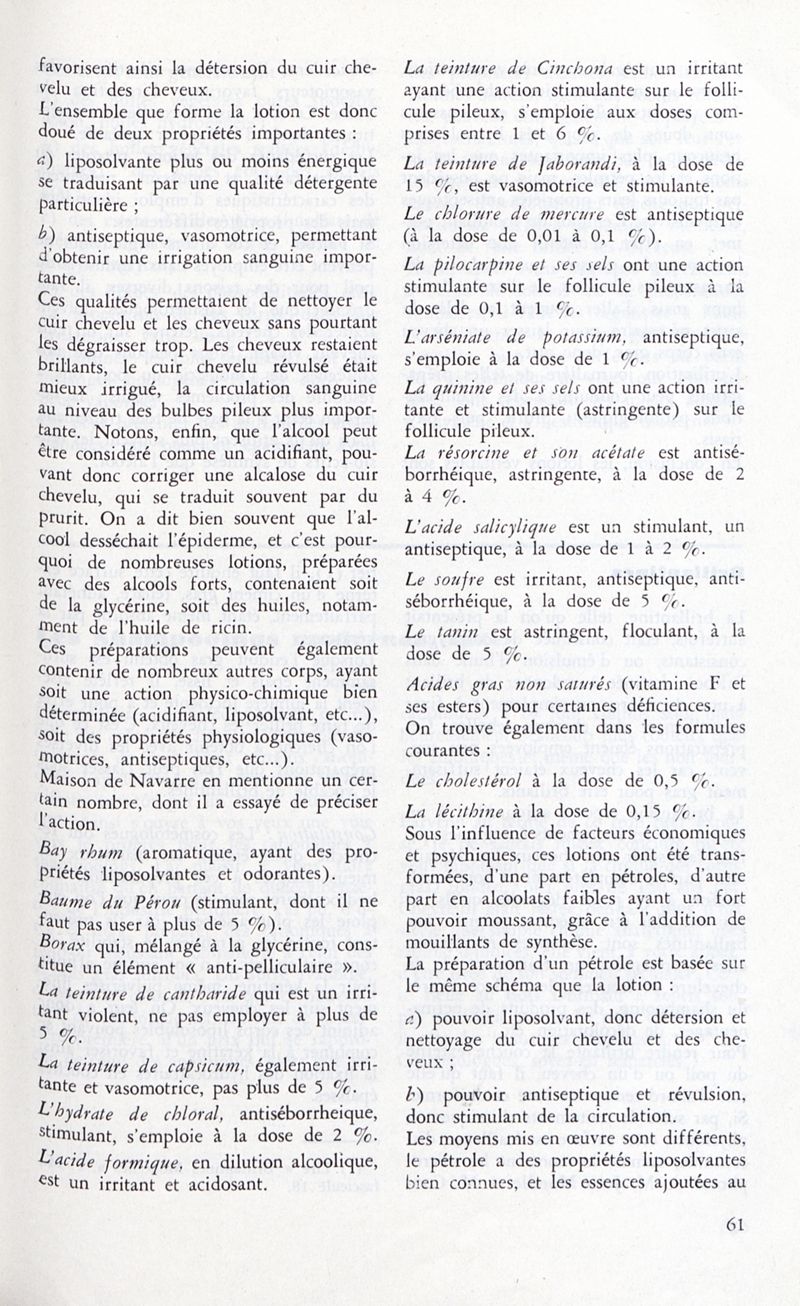 favorisent ainsi la détersion du cuir chevelu et des cheveux.
L'ensemble que forme la lotion est donc doué de deux propriétés importantes :
a) liposolvante plus ou moins énergique se traduisant par une qualité détergente particulière ;
b) antiseptique, vasomotrice, permettant d'obtenir une irrigation sanguine importante.
Ces qualités permettaient de nettoyer le cuir chevelu et les cheveux sans pourtant les dégraisser trop. Les cheveux restaient brillants, le cuir chevelu révulsé était mieux irrigué, la circulation sanguine au niveau des bulbes pileux plus importante. Notons, enfin, que l'alcool peut être considéré comme un acidifiant, pouvant donc corriger une alcalose du cuir chevelu, qui se traduit souvent par du prurit. On a dit bien souvent que l'alcool desséchait l'épiderme, et c'est pourquoi de nombreuses lotions, préparées avec des alcools forts, contenaient soit de la glycérine, soit des huiles, notamment de l'huile de ricin.
Ces préparations peuvent également contenir de nombreux autres corps, ayant soit une action physico-chimique bien déterminée (acidifiant, liposolvant, etc...), soit des propriétés physiologiques (vasomotrices, antiseptiques, etc...).
Maison de Navarre en mentionne un certain nombre, dont il a essayé de préciser l'action.
Bay rhum (aromatique, ayant des propriétés liposolvantes et odorantes).
Baume du Pérou (stimulant, dont il ne faut pas user à plus de 5 %).
Borax qui, mélangé à la glycérine, constitue un élément « anti-pelliculaire ».
La teinture de cantharide qui est un irritant violent, ne pas employer à plus de 5 %.
La teinture de capsicum, également irritante et vasomotrice, pas plus de 5 %.
L'hydrate de chloral, antiséborrheique, stimulant, s'emploie à la dose de 2 %.
L'acide formique, en dilution alcoolique, est un irritant et acidosant.

La teinture de Cinchona est un irritant ayant une action stimulante sur le follicule pileux, s'emploie aux doses comprises entre 1 et 6 %.
La teinture de Jaborandi, à la dose de 15 %, est vasomotrice et stimulante.
Le chlorure de mercure est antiseptique (à la dose de 0,01 à 0,1 %).
La pilocarpine et ses sels ont une action stimulante sur le follicule pileux à la dose de 0,1 à 1 %.
L'arséniate de potassium, antiseptique, s'emploie à la dose de 1 %.
La quinine et ses sels ont une action irritante et stimulante (astringente) sur le follicule pileux.
La résorcine et son acétate est antiséborrhéique, astringente, à la dose de 2 à 4 %.
L'acide salicylique est un stimulant, un antiseptique, à la dose de 1 à 2 %.
Le soufre est irritant, antiseptique, antiséborrhéique, à la dose de 5 %.
Le tanin est astringent, floculant, à la dose de 5 %.
Acides gras non saturés (vitamine F et ses esters) pour certaines déficiences.
On trouve également dans les formules courantes :
Le cholestérol à la dose de 0,5 %.
La lécithine à la dose de 0,15 %.
Sous l'influence de facteurs économiques et psychiques, ces lotions ont été transformées, d'une part en pétroles, d'autre part en alcoolats faibles ayant un fort pouvoir moussant, grâce à l'addition de mouillants de synthèse.
La préparation d'un pétrole est basée sur le même schéma que la lotion :
a) pouvoir liposolvant, donc détersion et nettoyage du cuir chevelu et des cheveux ;
b) pouvoir antiseptique et révulsion, donc stimulant de la circulation.
Les moyens mis en œuvre sont différents, le pétrole a des propriétés liposolvantes bien connues, et les essences ajoutées au

61